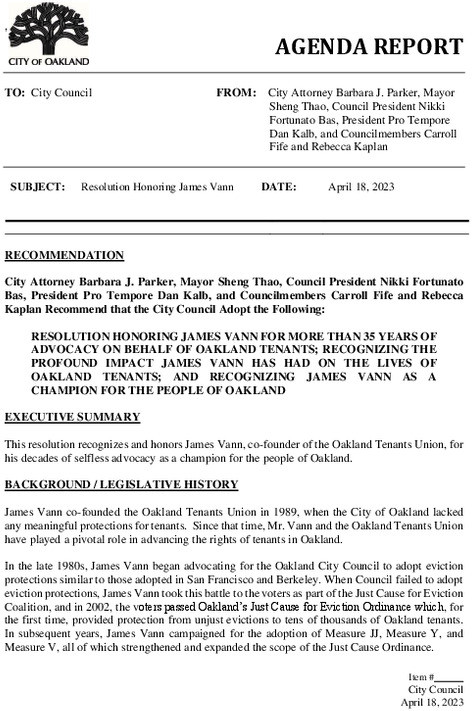 CITY OF OAKLAND

AGENDA REPORT

TO: City Council

FROM: City Attorney Barbara J. Parker, Mayor Sheng Thao, Council President Nikki Fortunato Bas, President Pro Tempore Dan Kalb, and Councilmembers Carroll Fife and Rebecca Kaplan

SUBJECT: Resolution Honoring James Vann

DATE: April 18, 2023

RECOMMENDATION

City Attorney Barbara J. Parker, Mayor Sheng Thao, Council President Nikki Fortunato Bas, President Pro Tempore Dan Kalb, and Councilmembers Carroll Fife and Rebecca Kaplan Recommend that the City Council Adopt the Following:

RESOLUTION HONORING JAMES VANN FOR MORE THAN 35 YEARS OF ADVOCACY ON BEHALF OF OAKLAND TENANTS; RECOGNIZING THE PROFOUND IMPACT JAMES VANN HAS HAD ON THE LIVES OF OAKLAND TENANTS; AND RECOGNIZING JAMES VANN AS A CHAMPION FOR THE PEOPLE OF OAKLAND

EXECUTIVE SUMMARY

This resolution recognizes and honors James Vann, co-founder of the Oakland Tenants Union, for his decades of selfless advocacy as a champion for the people of Oakland.

BACKGROUND / LEGISLATIVE HISTORY

James Vann co-founded the Oakland Tenants Union in 1989, when the City of Oakland lacked any meaningful protections for tenants. Since that time, Mr. Vann and the Oakland Tenants Union have played a pivotal role in advancing the rights of tenants in Oakland.

In the late 1980s, James Vann began advocating for the Oakland City Council to adopt eviction protections similar to those adopted in San Francisco and Berkeley. When Council failed to adopt eviction protections, James Vann took this battle to the voters as part of the Just Cause for Eviction Coalition, and in 2002, the voters passed Oakland's Just Cause for Eviction Ordinance which, for the first time, provided protection from unjust evictions to tens of thousands of Oakland tenants. In subsequent years, James Vann campaigned for the adoption of Measure JJ, Measure Y, and Measure V, all of which strengthened and expanded the scope of the Just Cause Ordinance.

Item #______
City Council
April 18, 2023